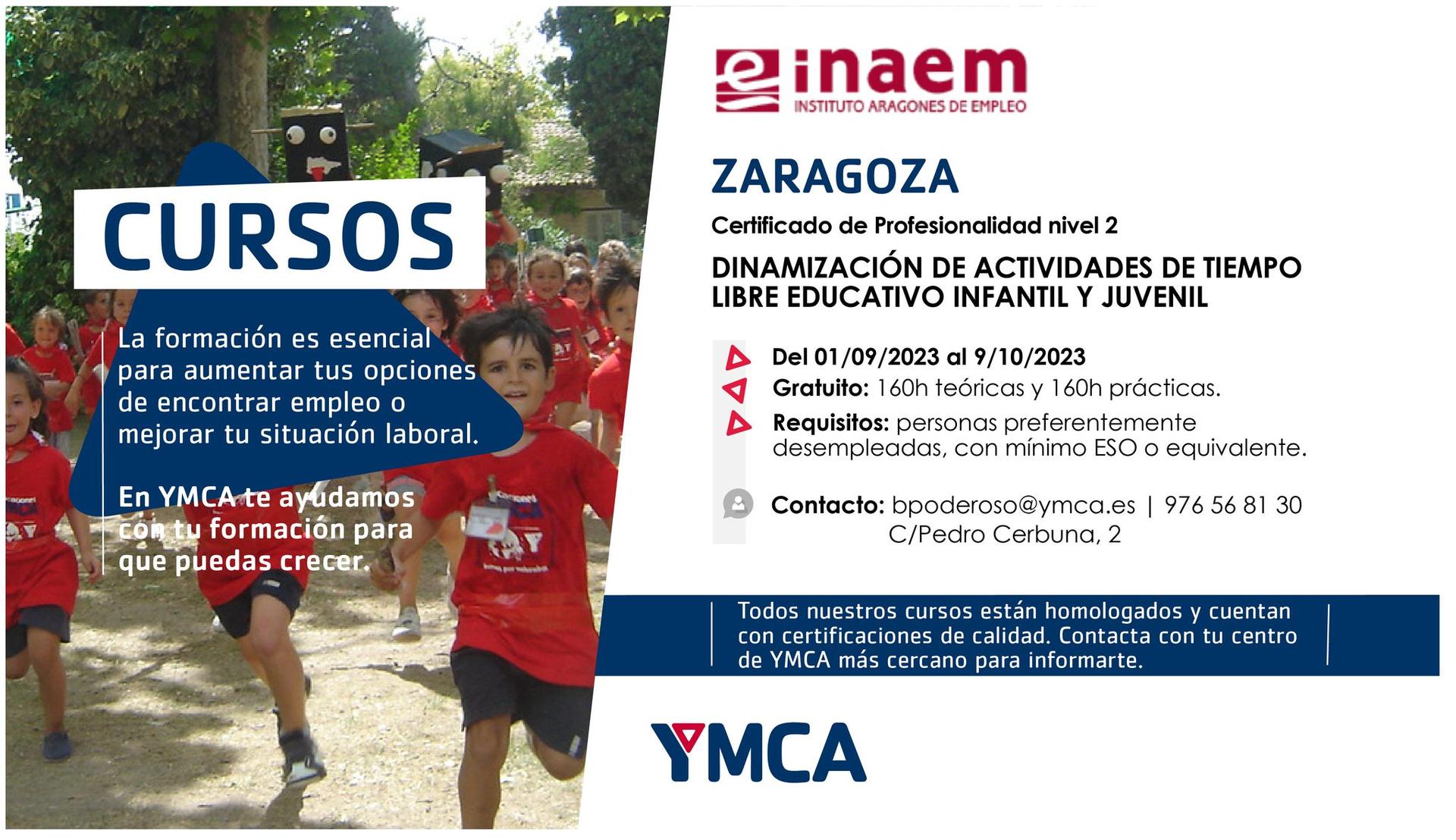 CURSOS

La formación es esencial para aumentar tus opciones de encontrar empleo o mejorar tu situación laboral.

En YMCA te ayudamos con tu formación para que puedas crecer.

inaem
INSTITUTO ARAGONES DE EMPLEO

ZARAGOZA

Certificado de Profesionalidad nivel 2

DINAMIZACIÓN DE ACTIVIDADES DE TIEMPO LIBRE EDUCATIVO INFANTIL Y JUVENIL

Del 01/09/2023 al 9/10/2023

Gratuito: 160h teóricas y 160h prácticas.

Requisitos: personas preferentemente desempleadas, con mínimo ESO o equivalente.

Contacto: bpoderoso@ymca.es | 976 56 81 30
C/Pedro Cerbuna, 2

Todos nuestros cursos están homologados y cuentan con certificaciones de calidad. Contacta con tu centro de YMCA más cercano para informarte.

YMCA